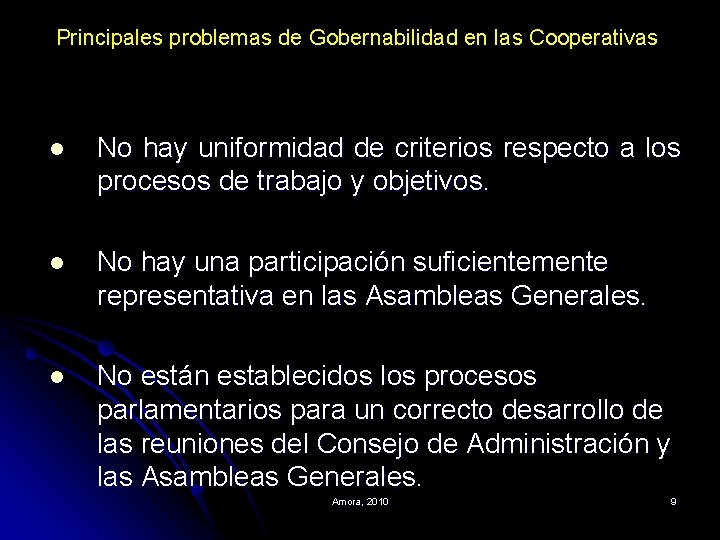 Principales problemas de Gobernabilidad en las Cooperativas

• No hay uniformidad de criterios respecto a los procesos de trabajo y objetivos.

• No hay una participación suficientemente representativa en las Asambleas Generales.

• No están establecidos los procesos parlamentarios para un correcto desarrollo de las reuniones del Consejo de Administración y las Asambleas Generales.

Amora, 2010

9